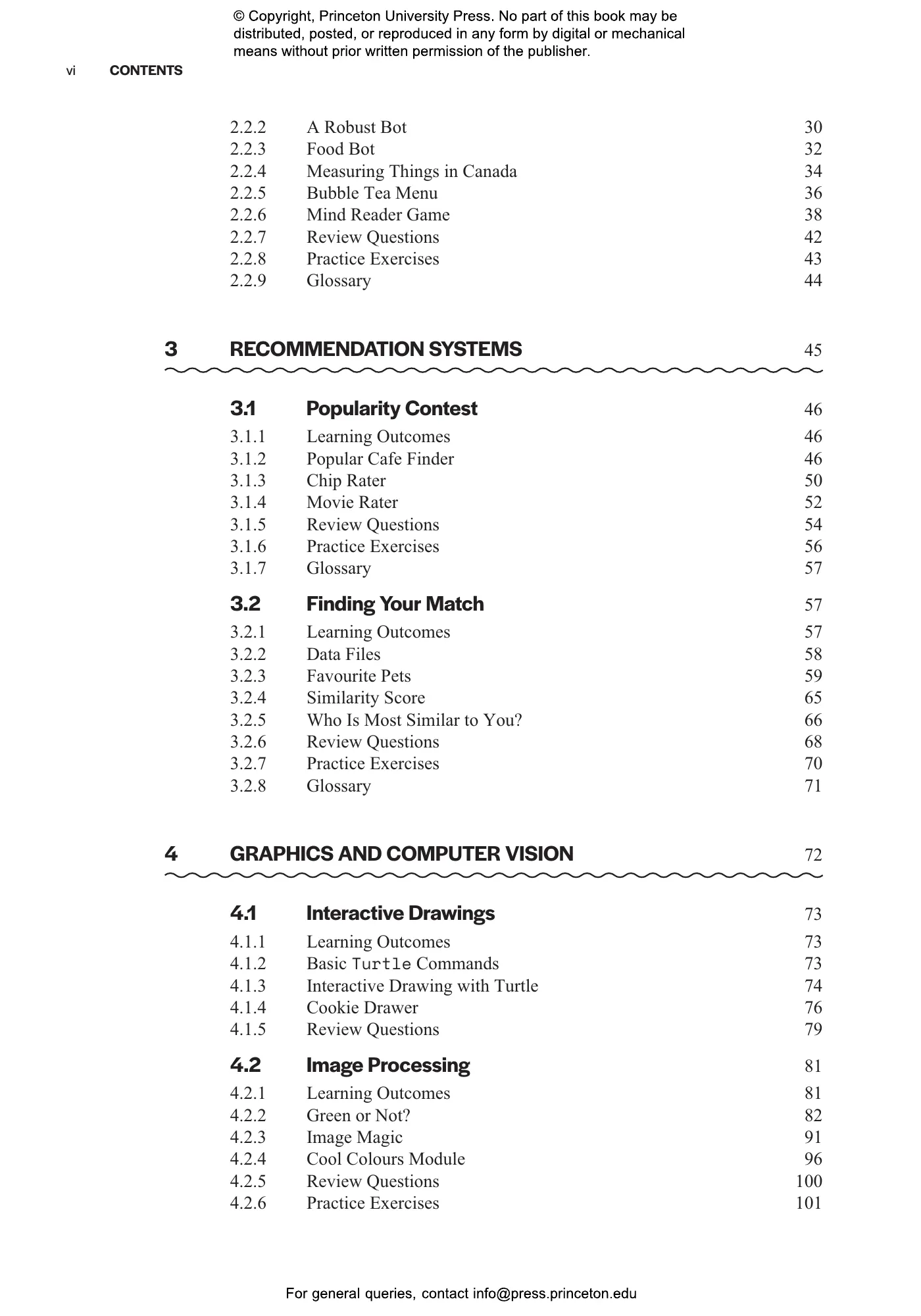 © Copyright, Princeton University Press. No part of this book may be distributed, posted, or reproduced in any form by digital or mechanical means without prior written permission of the publisher.

vi CONTENTS

2.2.2 A Robust Bot 30
2.2.3 Food Bot 32
2.2.4 Measuring Things in Canada 34
2.2.5 Bubble Tea Menu 36
2.2.6 Mind Reader Game 38
2.2.7 Review Questions 42
2.2.8 Practice Exercises 43
2.2.9 Glossary 44

3 RECOMMENDATION SYSTEMS 45

3.1 Popularity Contest 46
3.1.1 Learning Outcomes 46
3.1.2 Popular Cafe Finder 46
3.1.3 Chip Rater 50
3.1.4 Movie Rater 52
3.1.5 Review Questions 54
3.1.6 Practice Exercises 56
3.1.7 Glossary 57

3.2 Finding Your Match 57
3.2.1 Learning Outcomes 57
3.2.2 Data Files 58
3.2.3 Favourite Pets 59
3.2.4 Similarity Score 65
3.2.5 Who Is Most Similar to You? 66
3.2.6 Review Questions 68
3.2.7 Practice Exercises 70
3.2.8 Glossary 71

4 GRAPHICS AND COMPUTER VISION 72

4.1 Interactive Drawings 73
4.1.1 Learning Outcomes 73
4.1.2 Basic Turtle Commands 73
4.1.3 Interactive Drawing with Turtle 74
4.1.4 Cookie Drawer 76
4.1.5 Review Questions 79

4.2 Image Processing 81
4.2.1 Learning Outcomes 81
4.2.2 Green or Not? 82
4.2.3 Image Magic 91
4.2.4 Cool Colours Module 96
4.2.5 Review Questions 100
4.2.6 Practice Exercises 101

For general queries, contact info@press.princeton.edu